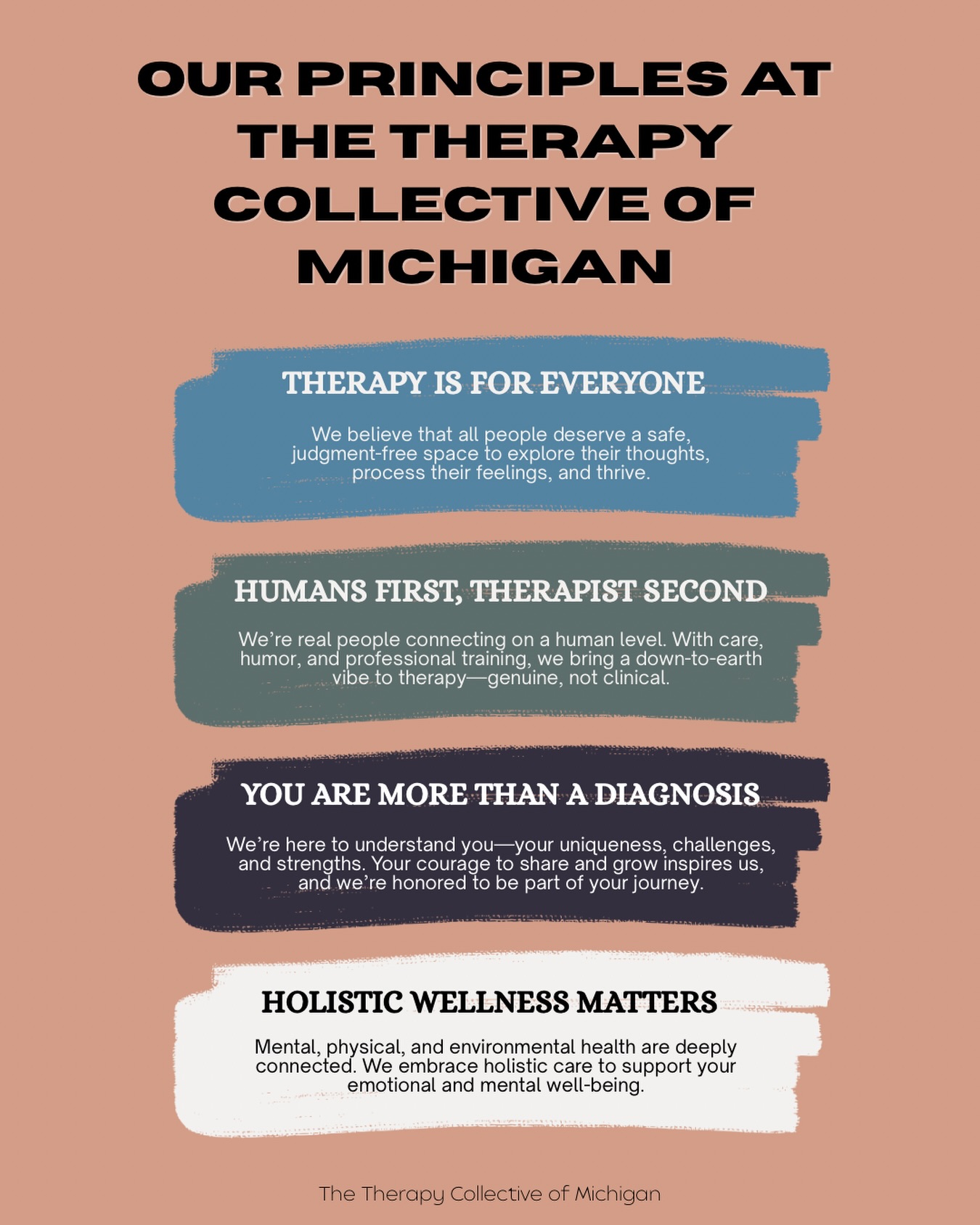 OUR PRINCIPLES AT THE THERAPY COLLECTIVE OF MICHIGAN

THERAPY IS FOR EVERYONE

We believe that all people deserve a safe, judgment-free space to explore their thoughts, process their feelings, and thrive.

HUMANS FIRST, THERAPIST SECOND

We're real people connecting on a human level. With care, humor, and professional training, we bring a down-to-earth vibe to therapy—genuine, not clinical.

YOU ARE MORE THAN A DIAGNOSIS

We're here to understand you—your uniqueness, challenges, and strengths. Your courage to share and grow inspires us, and we're honored to be part of your journey.

HOLISTIC WELLNESS MATTERS

Mental, physical, and environmental health are deeply connected. We embrace holistic care to support your emotional and mental well-being.

The Therapy Collective of Michigan